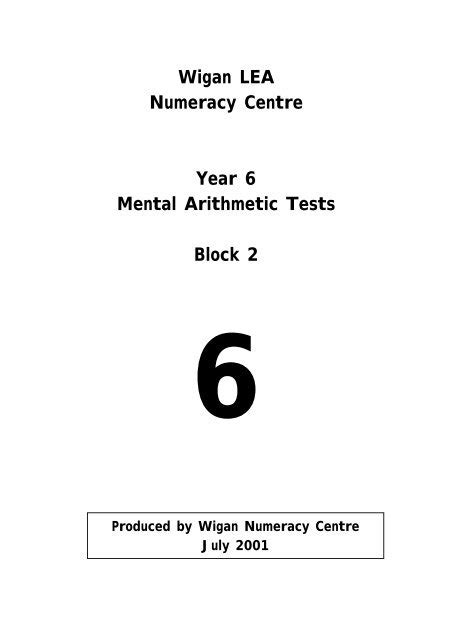 Wigan LEA
Numeracy Centre

Year 6
Mental Arithmetic Tests

Block 2

6

Produced by Wigan Numeracy Centre
July 2001